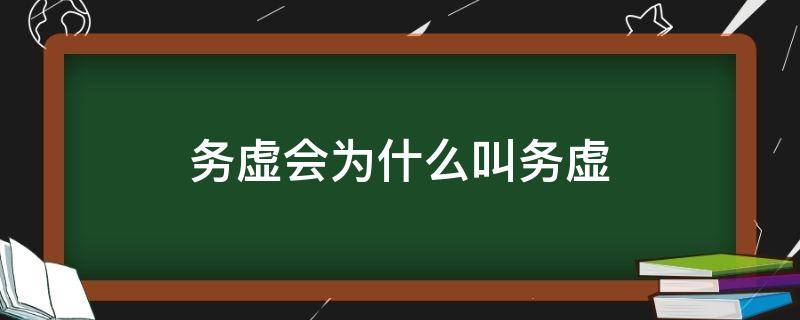 务虚会为什么叫务虚